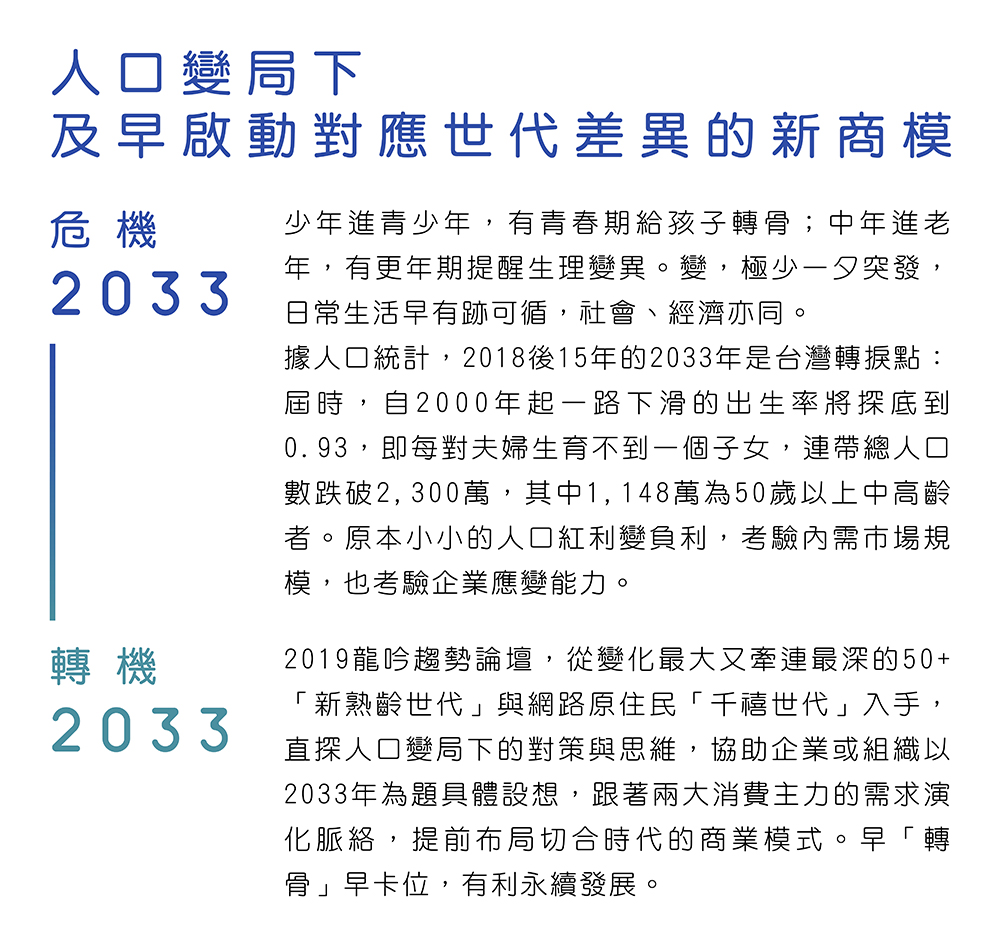 人口變局下
及早啟動對應世代差異的新商模

危機
2033

少年進青少年，有青春期給孩子轉骨；中年進老年，有更年期提醒生理變異。變，極少一夕突發，日常生活早有跡可循，社會、經濟亦同。
據人口統計，2018後15年的2033年是台灣轉捩點：屆時，自2000年起一路下滑的出生率將探底到0.93，即每對夫婦生育不到一個子女，連帶總人口數跌破2,300萬，其中1,148萬為50歲以上中高齡者。原本小小的人口紅利變負利，考驗內需市場規模，也考驗企業應變能力。

轉機
2033

2019龍吟趨勢論壇，從變化最大又牽連最深的50+「新熟齡世代」與網路原住民「千禧世代」入手，直探人口變局下的對策與思維，協助企業或組織以2033年為題具體設想，跟著兩大消費主力的需求演化脈絡，提前布局切合時代的商業模式。早「轉骨」早卡位，有利永續發展。